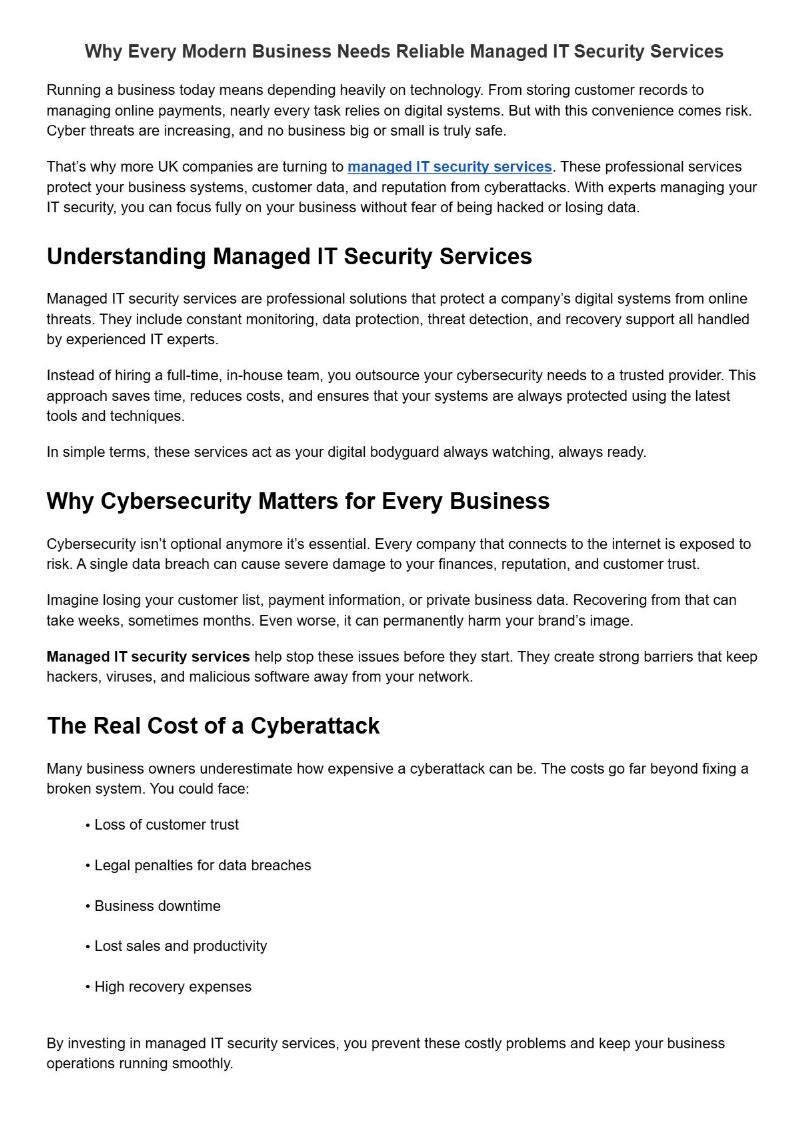 Why Every Modern Business Needs Reliable Managed IT Security Services

Running a business today means depending heavily on technology. From storing customer records to managing online payments, nearly every task relies on digital systems. But with this convenience comes risk. Cyber threats are increasing, and no business big or small is truly safe.

That's why more UK companies are turning to managed IT security services. These professional services protect your business systems, customer data, and reputation from cyberattacks. With experts managing your IT security, you can focus fully on your business without fear of being hacked or losing data.

Understanding Managed IT Security Services

Managed IT security services are professional solutions that protect a company's digital systems from online threats. They include constant monitoring, data protection, threat detection, and recovery support all handled by experienced IT experts.

Instead of hiring a full-time, in-house team, you outsource your cybersecurity needs to a trusted provider. This approach saves time, reduces costs, and ensures that your systems are always protected using the latest tools and techniques.

In simple terms, these services act as your digital bodyguard always watching, always ready.

Why Cybersecurity Matters for Every Business

Cybersecurity isn't optional anymore it's essential. Every company that connects to the internet is exposed to risk. A single data breach can cause severe damage to your finances, reputation, and customer trust.

Imagine losing your customer list, payment information, or private business data. Recovering from that can take weeks, sometimes months. Even worse, it can permanently harm your brand's image.

Managed IT security services help stop these issues before they start. They create strong barriers that keep hackers, viruses, and malicious software away from your network.

The Real Cost of a Cyberattack

Many business owners underestimate how expensive a cyberattack can be. The costs go far beyond fixing a broken system. You could face:

• Loss of customer trust

• Legal penalties for data breaches

• Business downtime

• Lost sales and productivity

• High recovery expenses

By investing in managed IT security services, you prevent these costly problems and keep your business operations running smoothly.